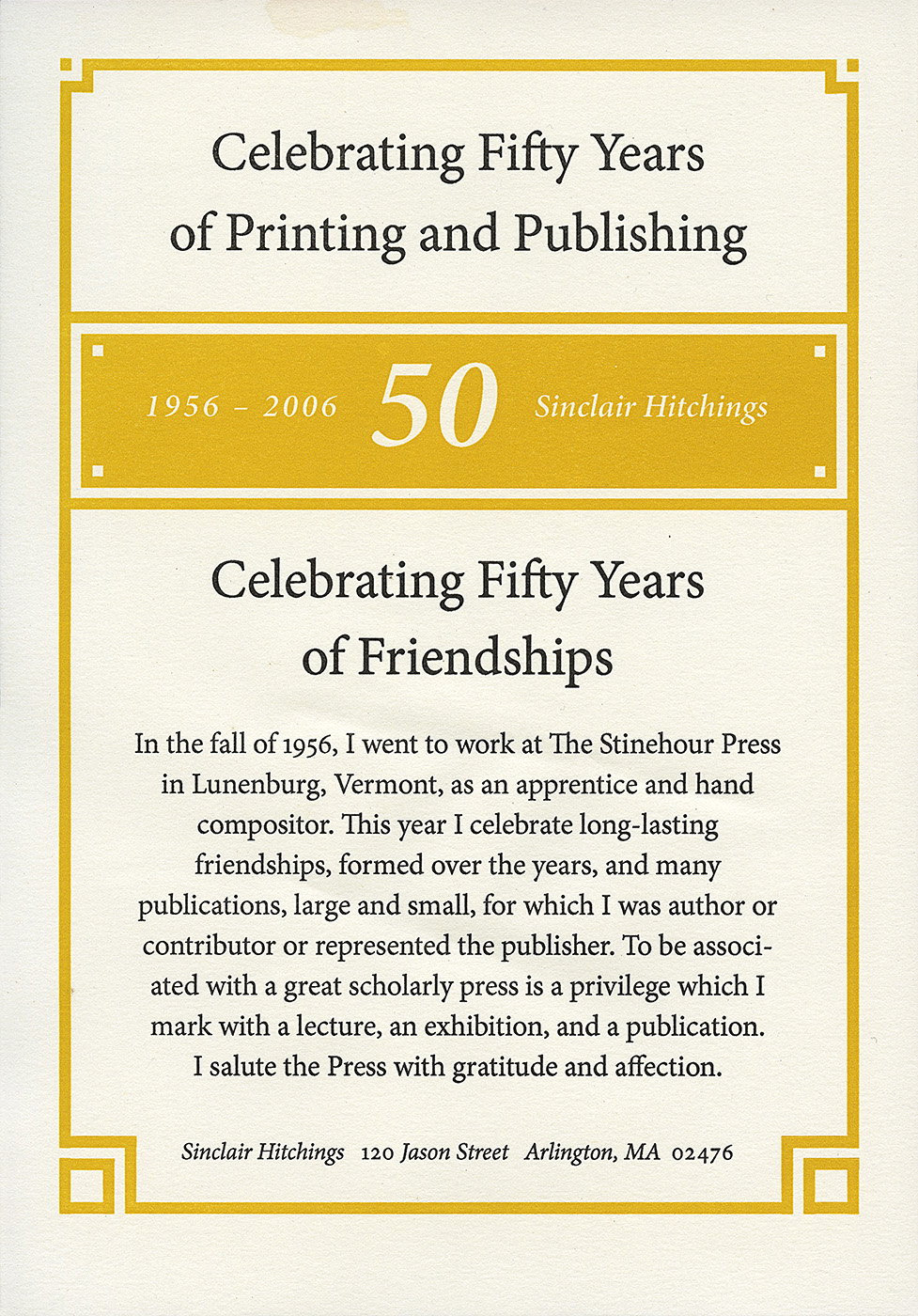 Celebrating Fifty Years of Printing and Publishing

1956 – 2006 50 Sinclair Hitchings

Celebrating Fifty Years of Friendships

In the fall of 1956, I went to work at The Stinehour Press in Lunenburg, Vermont, as an apprentice and hand compositor. This year I celebrate long-lasting friendships, formed over the years, and many publications, large and small, for which I was author or contributor or represented the publisher. To be associated with a great scholarly press is a privilege which I mark with a lecture, an exhibition, and a publication. I salute the Press with gratitude and affection.

Sinclair Hitchings 120 Jason Street Arlington, MA 02476